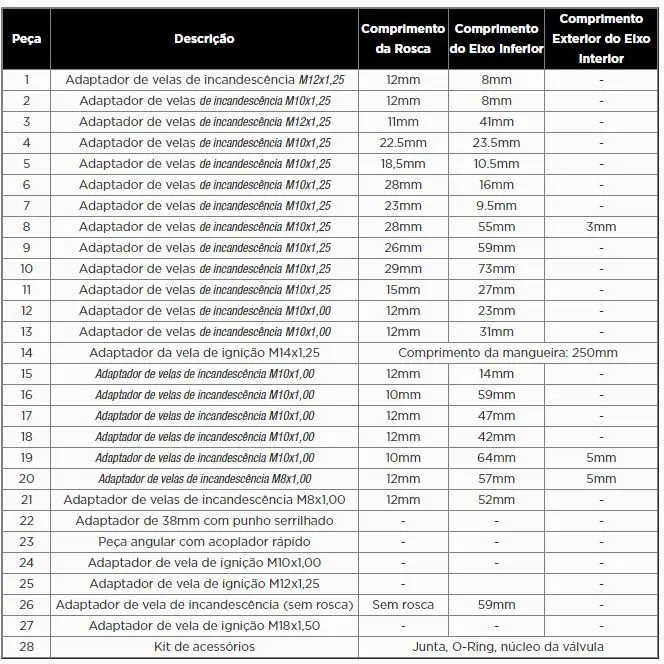 | Peça | Descrição | Comprimento da Rosca | Comprimento do Eixo Inferior | Comprimento Exterior do Eixo Interior |
|---|---|---|---|---|
| 1 | Adaptador de velas de incandescência M12x1,25 | 12mm | 8mm | - |
| 2 | Adaptador de velas de incandescência M10x1,25 | 12mm | 8mm | - |
| 3 | Adaptador de velas de incandescência M12x1,25 | 11mm | 41mm | - |
| 4 | Adaptador de velas de incandescência M10x1,25 | 22.5mm | 23.5mm | - |
| 5 | Adaptador de velas de incandescência M10x1,25 | 18,5mm | 10.5mm | - |
| 6 | Adaptador de velas de incandescência M10x1,25 | 28mm | 16mm | - |
| 7 | Adaptador de velas de incandescência M10x1,25 | 23mm | 9.5mm | - |
| 8 | Adaptador de velas de incandescência M10x1,25 | 28mm | 55mm | 3mm |
| 9 | Adaptador de velas de incandescência M10x1,25 | 26mm | 59mm | - |
| 10 | Adaptador de velas de incandescência M10x1,25 | 29mm | 73mm | - |
| 11 | Adaptador de velas de incandescência M10x1,25 | 15mm | 27mm | - |
| 12 | Adaptador de velas de incandescência M10x1,00 | 12mm | 23mm | - |
| 13 | Adaptador de velas de incandescência M10x1,00 | 12mm | 31mm | - |
| 14 | Adaptador da vela de ignição M14x1,25 | Comprimento da mangueira: 250mm | | |
| 15 | Adaptador de velas de incandescência M10x1,00 | 12mm | 14mm | - |
| 16 | Adaptador de velas de incandescência M10x1,00 | 10mm | 59mm | - |
| 17 | Adaptador de velas de incandescência M10x1,00 | 12mm | 47mm | - |
| 18 | Adaptador de velas de incandescência M10x1,00 | 12mm | 42mm | - |
| 19 | Adaptador de velas de incandescência M10x1,00 | 10mm | 64mm | 5mm |
| 20 | Adaptador de velas de incandescência M8x1,00 | 12mm | 57mm | 5mm |
| 21 | Adaptador de velas de incandescência M8x1,00 | 12mm | 52mm | - |
| 22 | Adaptador de 38mm com punho serrilhado | - | - | - |
| 23 | Peça angular com acoplador rápido | - | - | - |
| 24 | Adaptador de vela de ignição M10x1,00 | - | - | - |
| 25 | Adaptador de vela de ignição M12x1,25 | - | | - |
| 26 | Adaptador de vela de incandescência (sem rosca) | Sem rosca | 59mm | - |
| 27 | Adaptador de vela de ignição M18x1,50 | - | - | - |
| 28 | Kit de acessórios | Junta, O-Ring, núcleo da válvula | | |